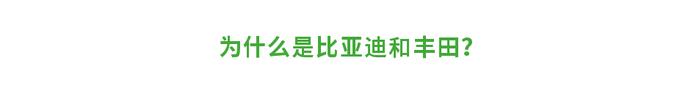 为什么是比亚迪和丰田?